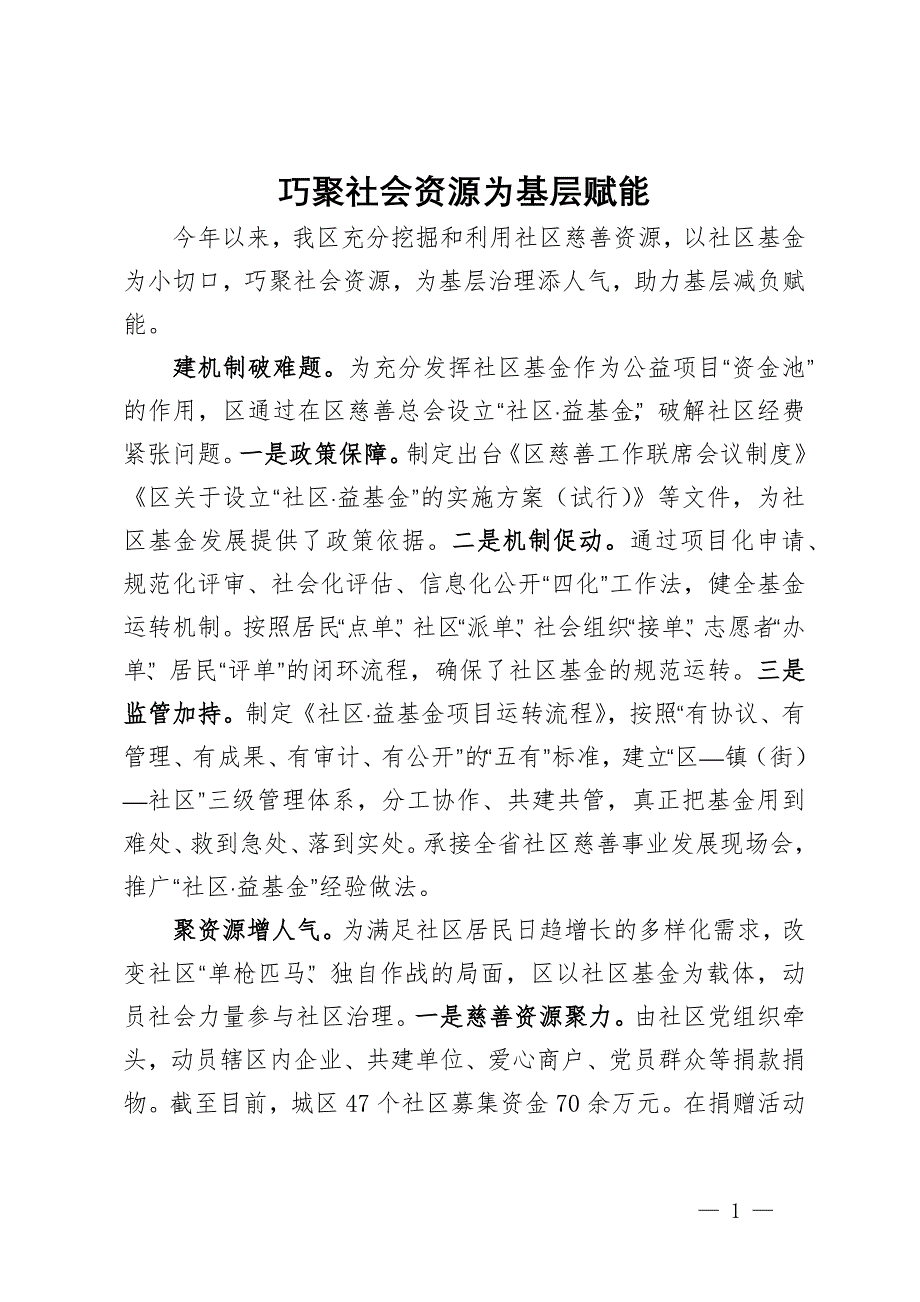 巧聚社会资源为基层赋能

今年以来，我区充分挖掘和利用社区慈善资源，以社区基金为小切口，巧聚社会资源，为基层治理添人气，助力基层减负赋能。

建机制破难题。为充分发挥社区基金作为公益项目“资金池”的作用，区通过在区慈善总会设立“社区·益基金”，破解社区经费紧张问题。一是政策保障。制定出台《区慈善工作联席会议制度》《区关于设立“社区·益基金”的实施方案（试行）》等文件，为社区基金发展提供了政策依据。二是机制促动。通过项目化申请、规范化评审、社会化评估、信息化公开“四化”工作法，健全基金运转机制。按照居民“点单”、社区“派单”、社会组织“接单”、志愿者“办单”、居民“评单”的闭环流程，确保了社区基金的规范运转。三是监管加持。制定《社区·益基金项目运转流程》，按照“有协议、有管理、有成果、有审计、有公开”的“五有”标准，建立“区—镇（街）—社区”三级管理体系，分工协作、共建共管，真正把基金用到难处、救到急处、落到实处。承接全省社区慈善事业发展现场会，推广“社区·益基金”经验做法。

聚资源增人气。为满足社区居民日趋增长的多样化需求，改变社区“单枪匹马”、独自作战的局面，区以社区基金为载体，动员社会力量参与社区治理。一是慈善资源聚力。由社区党组织牵头，动员辖区内企业、共建单位、爱心商户、党员群众等捐款捐物。截至目前，城区 47 个社区募集资金 70 余万元。在捐赠活动

— 1 —